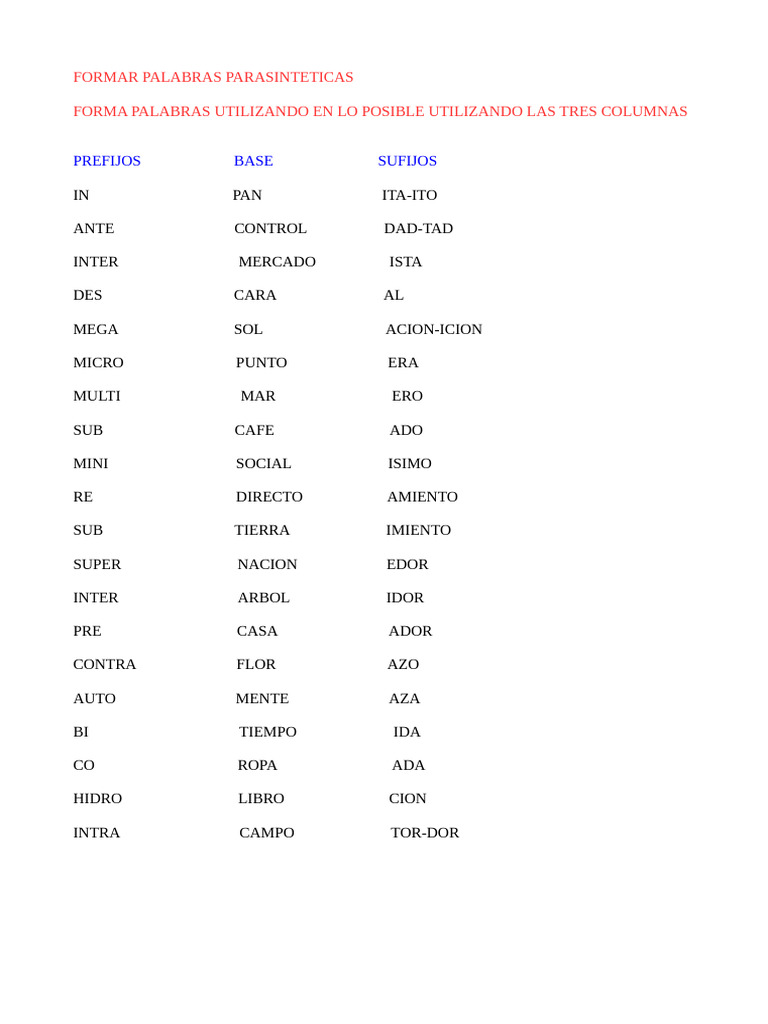 FORMAR PALABRAS PARASINTETICAS

FORMA PALABRAS UTILIZANDO EN LO POSIBLE UTILIZANDO LAS TRES COLUMNAS

| PREFIJOS | BASE | SUFIJOS |
|---|---|---|
| IN | PAN | ITA-ITO |
| ANTE | CONTROL | DAD-TAD |
| INTER | MERCADO | ISTA |
| DES | CARA | AL |
| MEGA | SOL | ACION-ICION |
| MICRO | PUNTO | ERA |
| MULTI | MAR | ERO |
| SUB | CAFE | ADO |
| MINI | SOCIAL | ISIMO |
| RE | DIRECTO | AMIENTO |
| SUB | TIERRA | IMIENTO |
| SUPER | NACION | EDOR |
| INTER | ARBOL | IDOR |
| PRE | CASA | ADOR |
| CONTRA | FLOR | AZO |
| AUTO | MENTE | AZA |
| BI | TIEMPO | IDA |
| CO | ROPA | ADA |
| HIDRO | LIBRO | CION |
| INTRA | CAMPO | TOR-DOR |